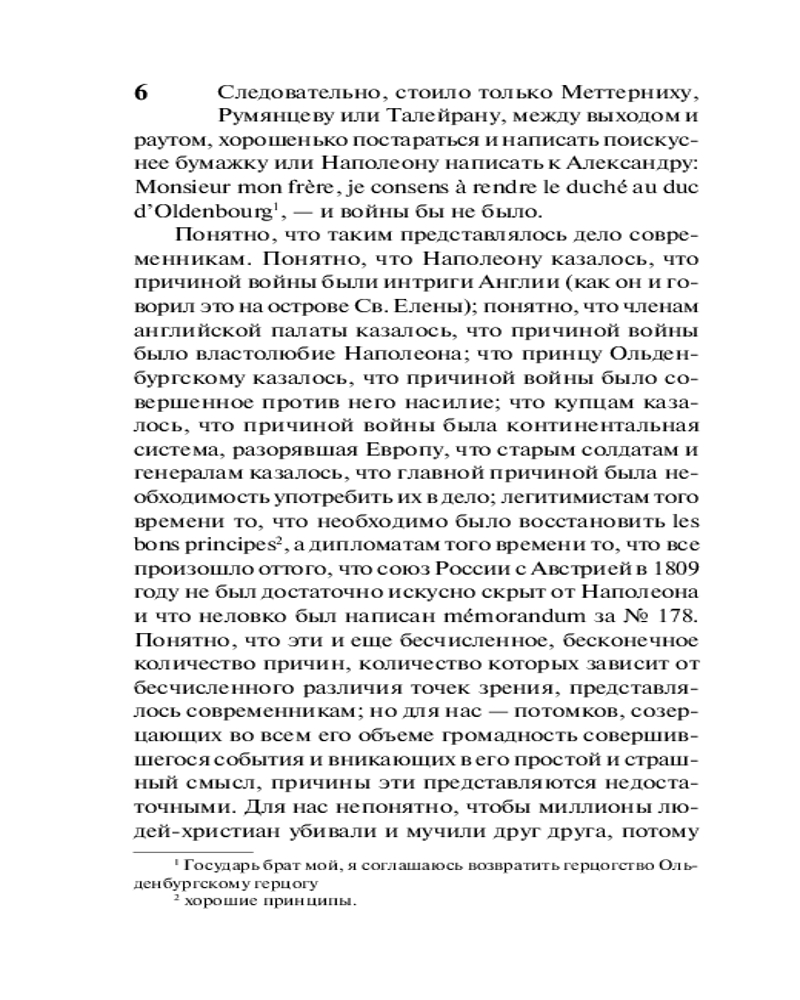 6

Следовательно, стоило только Меттерниху, Румянцеву или Талейрану, между выходом и раутом, хорошенько постараться и написать поискуснее бумажку или Наполеону написать к Александру: Monsieur mon frère, je consens à rendre le duché au duc d'Oldenbourg$^1$, — и войны бы не было.

Понятно, что таким представлялось дело современникам. Понятно, что Наполеону казалось, что причиной войны были интриги Англии (как он и говорил это на острове Св. Елены); понятно, что членам английской палаты казалось, что причиной войны было властолюбие Наполеона; что принцу Ольденбургскому казалось, что причиной войны было совершенное против него насилие; что купцам казалось, что причиной войны была континентальная система, разорявшая Европу, что старым солдатам и генералам казалось, что главной причиной была необходимость употребить их в дело; легитимистам того времени то, что необходимо было восстановить les bons principes$^2$, а дипломатам того времени то, что все произошло оттого, что союз России с Австрией в 1809 году не был достаточно искусно скрыт от Наполеона и что неловко был написан mémorandum за № 178. Понятно, что эти и еще бесчисленное, бесконечное количество причин, количество которых зависит от бесчисленного различия точек зрения, представлялось современникам; но для нас — потомков, созерцающих во всем его объеме громадность совершившегося события и вникающих в его простой и страшный смысл, причины эти представляются недостаточными. Для нас непонятно, чтобы миллионы людей-христиан убивали и мучили друг друга, потому

$^1$ Государь брат мой, я соглашаюсь возвратить герцогство Ольденбургскому герцогу
$^2$ хорошие принципы.